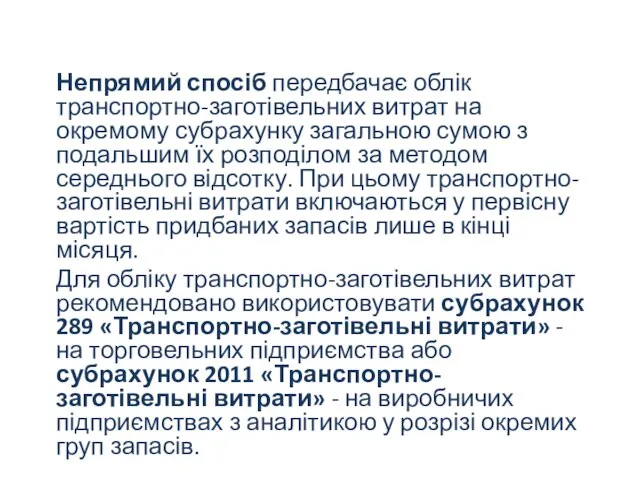 Непрямий спосіб передбачає облік транспортно-заготівельних витрат на окремому субрахунку загальною сумою з подальшим їх розподілом за методом середнього відсотку. При цьому транспортно-заготівельні витрати включаються у первісну вартість придбаних запасів лише в кінці місяця.

Для обліку транспортно-заготівельних витрат рекомендовано використовувати субрахунок 289 «Транспортно-заготівельні витрати» - на торговельних підприємства або субрахунок 2011 «Транспортно-заготівельні витрати» - на виробничих підприємствах з аналітикою у розрізі окремих груп запасів.